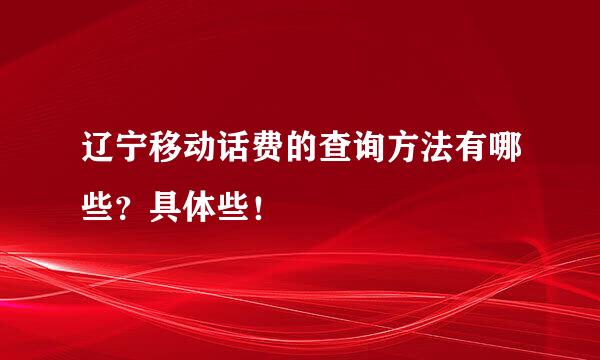 辽宁移动话费的查询方法有哪些？具体些！